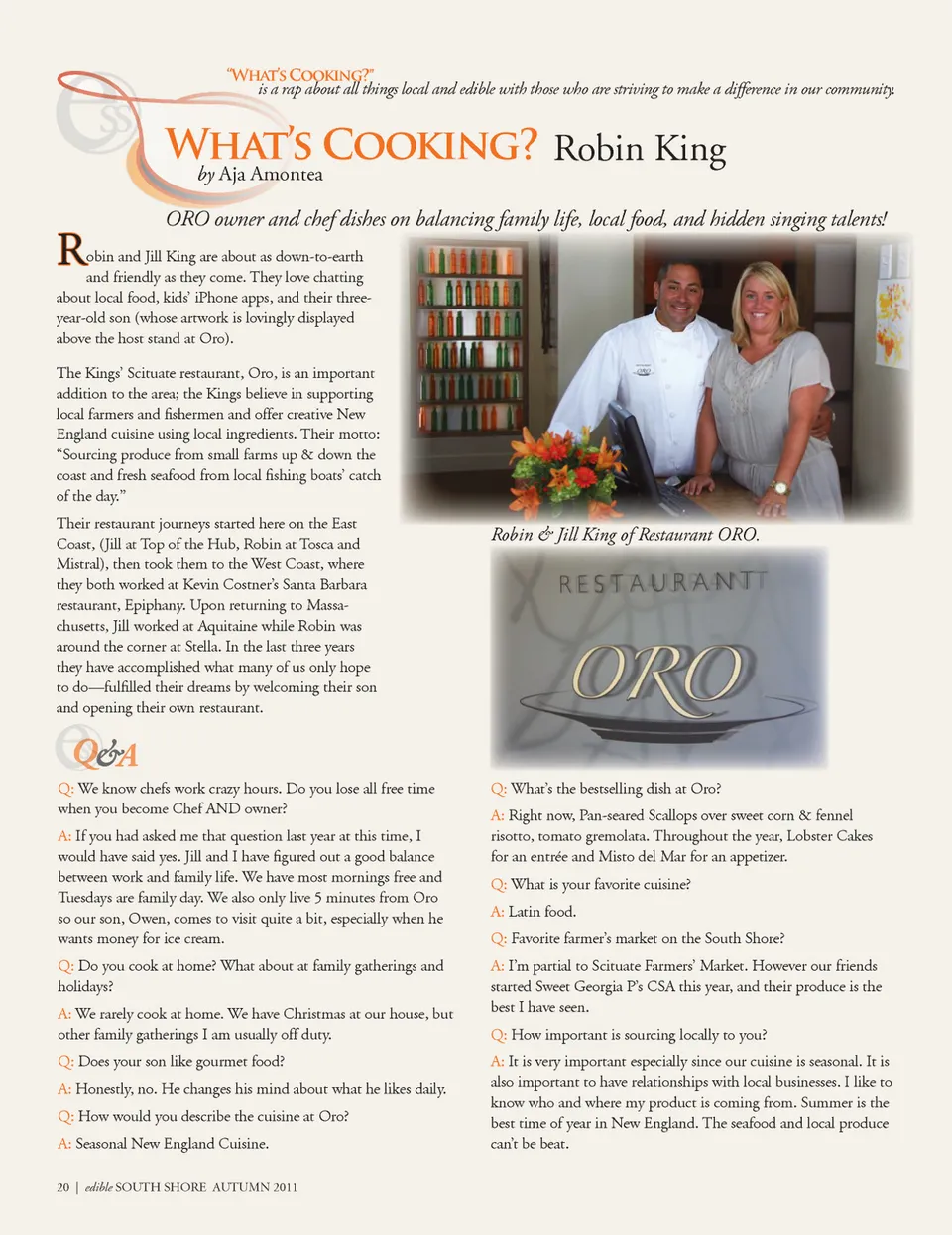 "WHAT'S COOKING?" is a rap about all things local and edible with those who are striving to make a difference in our community.

WHAT'S COOKING? Robin King

by Aja Amontea

ORO owner and chef dishes on balancing family life, local food, and hidden singing talents!

Robin and Jill King are about as down-to-earth and friendly as they come. They love chatting about local food, kids' iPhone apps, and their three-year-old son (whose artwork is lovingly displayed above the host stand at Oro).

The Kings' Scituate restaurant, Oro, is an important addition to the area; the Kings believe in supporting local farmers and fishermen and offer creative New England cuisine using local ingredients. Their motto: "Sourcing produce from small farms up & down the coast and fresh seafood from local fishing boats' catch of the day."

Their restaurant journeys started here on the East Coast, (Jill at Top of the Hub, Robin at Tosca and Mistral), then took them to the West Coast, where they both worked at Kevin Costner's Santa Barbara restaurant, Epiphany. Upon returning to Massachusetts, Jill worked at Aquitaine while Robin was around the corner at Stella. In the last three years they have accomplished what many of us only hope to do—fulfilled their dreams by welcoming their son and opening their own restaurant.

Robin & Jill King of Restaurant ORO.

RESTAURANT

ORO

Q&A

Q: We know chefs work crazy hours. Do you lose all free time when you become Chef AND owner?

A: If you had asked me that question last year at this time, I would have said yes. Jill and I have figured out a good balance between work and family life. We have most mornings free and Tuesdays are family day. We also only live 5 minutes from Oro so our son, Owen, comes to visit quite a bit, especially when he wants money for ice cream.

Q: Do you cook at home? What about at family gatherings and holidays?

A: We rarely cook at home. We have Christmas at our house, but other family gatherings I am usually off duty.

Q: Does your son like gourmet food?

A: Honestly, no. He changes his mind about what he likes daily.

Q: How would you describe the cuisine at Oro?

A: Seasonal New England Cuisine.

Q: What's the bestselling dish at Oro?

A: Right now, Pan-seared Scallops over sweet corn & fennel risotto, tomato gremolata. Throughout the year, Lobster Cakes for an entrée and Misto del Mar for an appetizer.

Q: What is your favorite cuisine?

A: Latin food.

Q: Favorite farmer's market on the South Shore?

A: I'm partial to Scituate Farmers' Market. However our friends started Sweet Georgia P's CSA this year, and their produce is the best I have seen.

Q: How important is sourcing locally to you?

A: It is very important especially since our cuisine is seasonal. It is also important to have relationships with local businesses. I like to know who and where my product is coming from. Summer is the best time of year in New England. The seafood and local produce can't be beat.

20 | edible SOUTH SHORE AUTUMN 2011